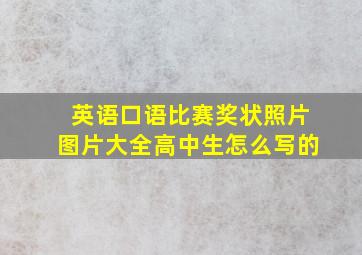 英语口语比赛奖状照片图片大全高中生怎么写的